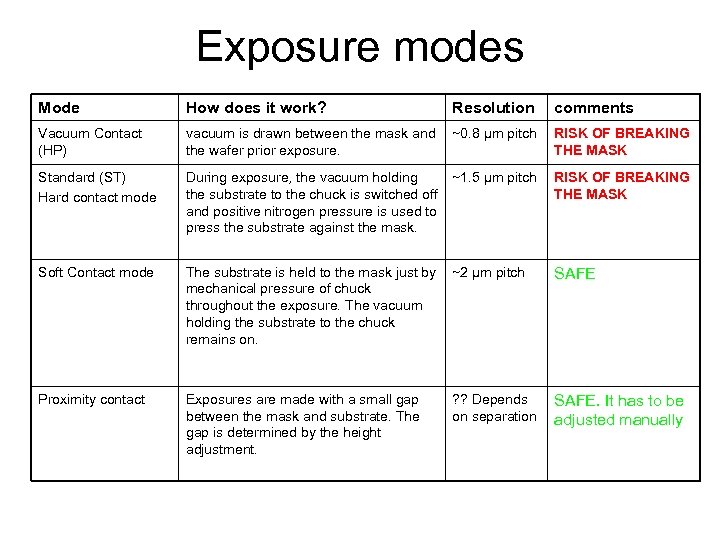 Exposure modes

| Mode | How does it work? | Resolution | comments |
|---|---|---|---|
| Vacuum Contact (HP) | vacuum is drawn between the mask and the wafer prior exposure. | ~0.8 μm pitch | RISK OF BREAKING THE MASK |
| Standard (ST) Hard contact mode | During exposure, the vacuum holding the substrate to the chuck is switched off and positive nitrogen pressure is used to press the substrate against the mask. | ~1.5 μm pitch | RISK OF BREAKING THE MASK |
| Soft Contact mode | The substrate is held to the mask just by mechanical pressure of chuck throughout the exposure. The vacuum holding the substrate to the chuck remains on. | ~2 μm pitch | SAFE |
| Proximity contact | Exposures are made with a small gap between the mask and substrate. The gap is determined by the height adjustment. | ?? Depends on separation | SAFE. It has to be adjusted manually |